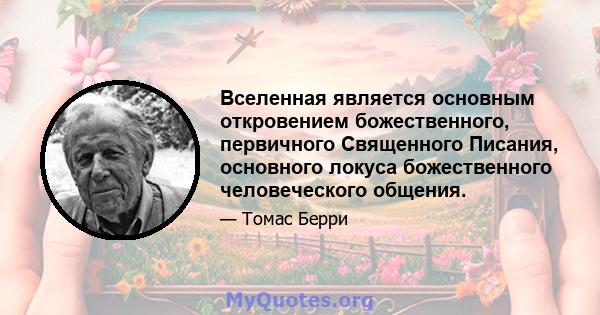 Вселенная является основным откровением божественного, первичного Священного Писания, основного локуса божественного человеческого общения.

— Томас Берри

MyQuotes.org